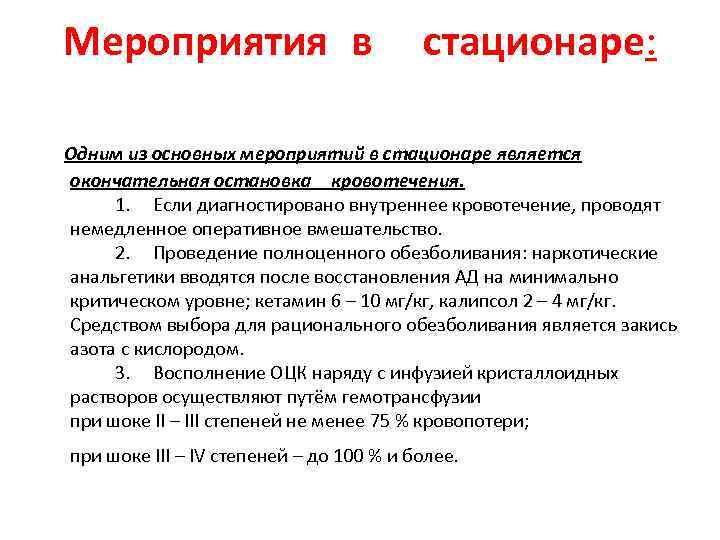 Мероприятия в стационаре:

Одним из основных мероприятий в стационаре является окончательная остановка кровотечения.

1. Если диагностировано внутреннее кровотечение, проводят немедленное оперативное вмешательство.

2. Проведение полноценного обезболивания: наркотические анальгетики вводятся после восстановления АД на минимально критическом уровне; кетамин 6 – 10 мг/кг, калипсол 2 – 4 мг/кг. Средством выбора для рационального обезболивания является закись азота с кислородом.

3. Восполнение ОЦК наряду с инфузией кристаллоидных растворов осуществляют путём гемотрансфузии
при шоке II – III степеней не менее 75 % кровопотери;

при шоке III – IV степеней – до 100 % и более.